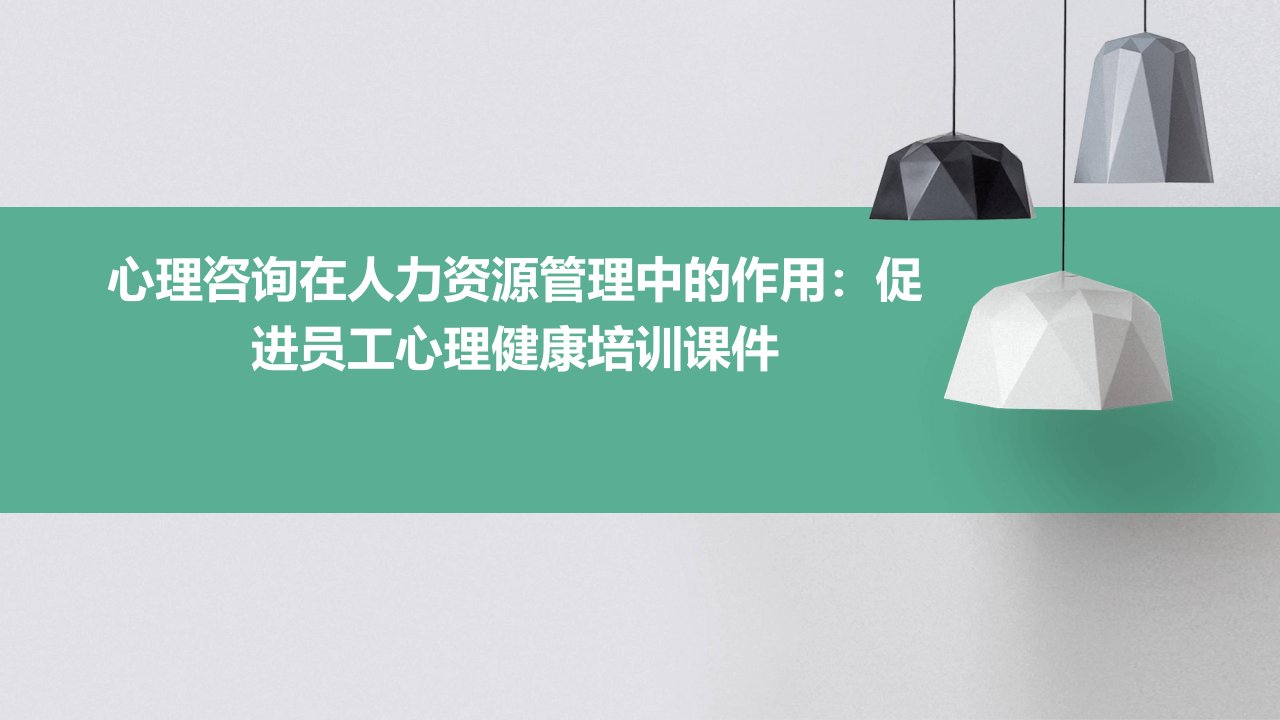 心理咨询在人力资源管理中的作用：促进员工心理健康培训课件